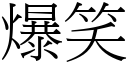 爆笑